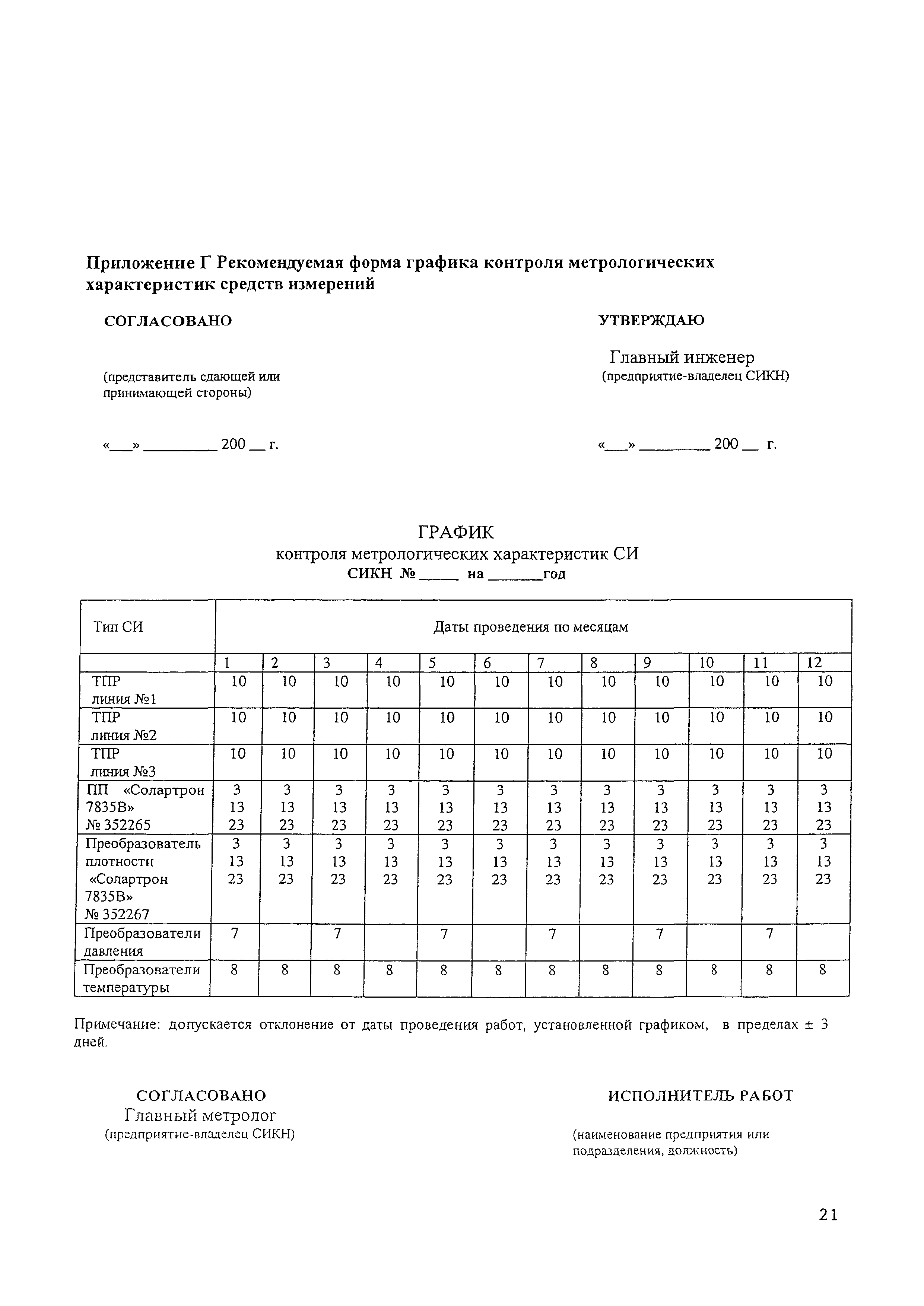 Приложение Г Рекомендуемая форма графика контроля метрологических характеристик средств измерений

СОГЛАСОВАНО

(представитель сдающей или принимающей стороны)

«___» _________ 200 __ г.

УТВЕРЖДАЮ

Главный инженер
(предприятие-владелец СИКН)

«___» _________ 200 __ г.

ГРАФИК
контроля метрологических характеристик СИ
СИКН № _____ на _______год

| Тип СИ | Даты проведения по месяцам | | | | | | | | | | | |
|---|---|---|---|---|---|---|---|---|---|---|---|---|
| | 1 | 2 | 3 | 4 | 5 | 6 | 7 | 8 | 9 | 10 | 11 | 12 |
| ТПР линия №1 | 10 | 10 | 10 | 10 | 10 | 10 | 10 | 10 | 10 | 10 | 10 | 10 |
| ТПР линия №2 | 10 | 10 | 10 | 10 | 10 | 10 | 10 | 10 | 10 | 10 | 10 | 10 |
| ТПР линия №3 | 10 | 10 | 10 | 10 | 10 | 10 | 10 | 10 | 10 | 10 | 10 | 10 |
| ПП «Солартрон 7835В» № 352265 | 3 13 23 | 3 13 23 | 3 13 23 | 3 13 23 | 3 13 23 | 3 13 23 | 3 13 23 | 3 13 23 | 3 13 23 | 3 13 23 | 3 13 23 | 3 13 23 |
| Преобразователь плотности «Солартрон 7835В» № 352267 | 3 13 23 | 3 13 23 | 3 13 23 | 3 13 23 | 3 13 23 | 3 13 23 | 3 13 23 | 3 13 23 | 3 13 23 | 3 13 23 | 3 13 23 | 3 13 23 |
| Преобразователи давления | 7 | | 7 | | 7 | | 7 | | 7 | | 7 | |
| Преобразователи температуры | 8 | 8 | 8 | 8 | 8 | 8 | 8 | 8 | 8 | 8 | 8 | 8 |

Примечание: допускается отклонение от даты проведения работ, установленной графиком, в пределах ± 3 дней.

СОГЛАСОВАНО
Главный метролог
(предприятие-владелец СИКН)

ИСПОЛНИТЕЛЬ РАБОТ

(наименование предприятия или подразделения, должность)

21